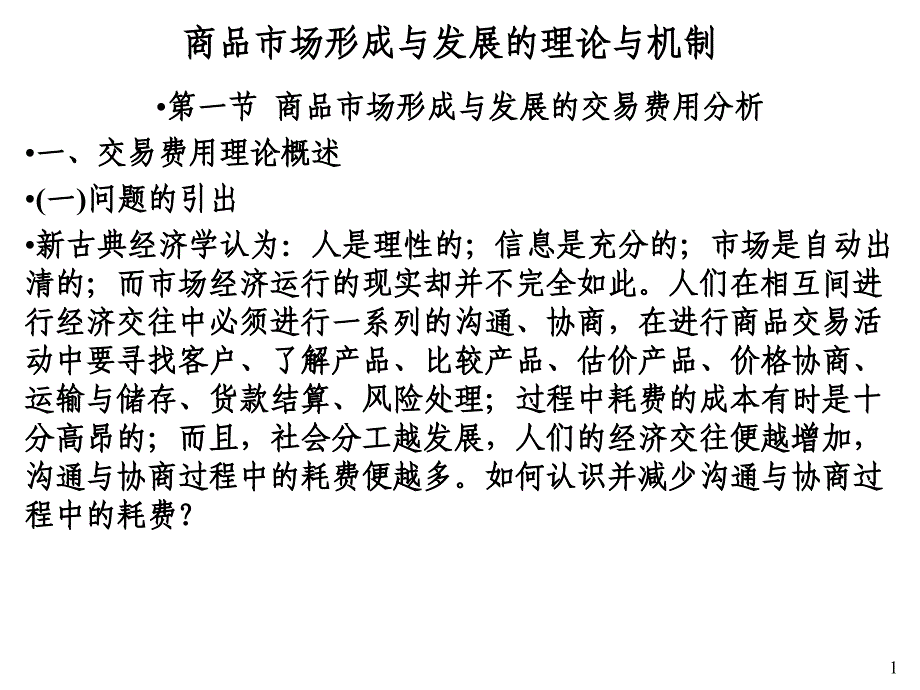 商品市场形成与发展的理论与机制

•第一节 商品市场形成与发展的交易费用分析

•一、交易费用理论概述

•(一)问题的引出

•新古典经济学认为：人是理性的；信息是充分的；市场是自动出清的；而市场经济运行的现实却并不完全如此。人们在相互间进行经济交往中必须进行一系列的沟通、协商，在进行商品交易活动中要寻找客户、了解产品、比较产品、估价产品、价格协商、运输与储存、货款结算、风险处理；过程中耗费的成本有时是十分高昂的；而且，社会分工越发展，人们的经济交往便越增加，沟通与协商过程中的耗费便越多。如何认识并减少沟通与协商过程中的耗费？

1